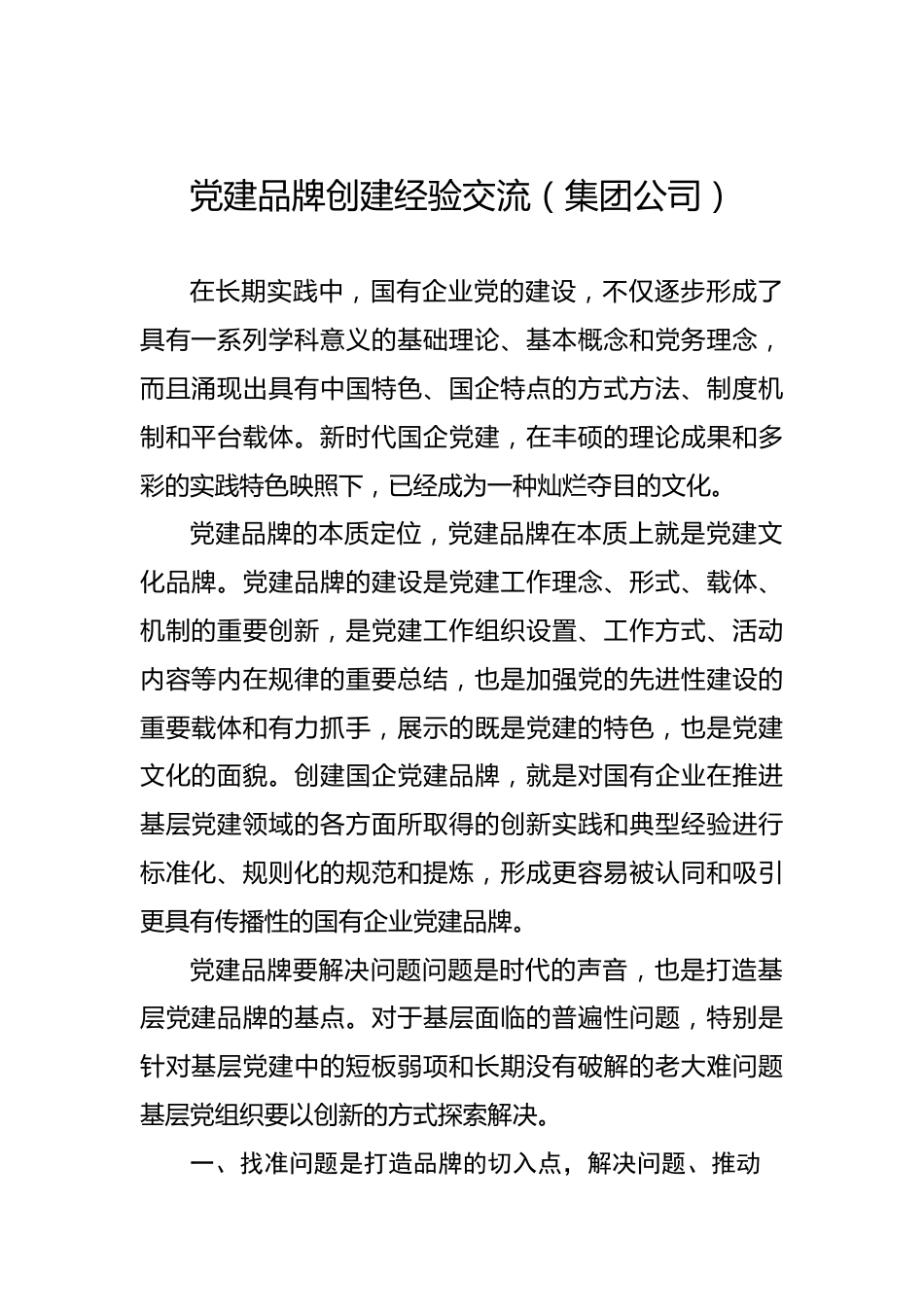 党建品牌创建经验交流（集团公司）

在长期实践中，国有企业党的建设，不仅逐步形成了具有一系列学科意义的基础理论、基本概念和党务理念，而且涌现出具有中国特色、国企特点的方式方法、制度机制和平台载体。新时代国企党建，在丰硕的理论成果和多彩的实践特色映照下，已经成为一种灿烂夺目的文化。

党建品牌的本质定位，党建品牌在本质上就是党建文化品牌。党建品牌的建设是党建工作理念、形式、载体、机制的重要创新，是党建工作组织设置、工作方式、活动内容等内在规律的重要总结，也是加强党的先进性建设的重要载体和有力抓手，展示的既是党建的特色，也是党建文化的面貌。创建国企党建品牌，就是对国有企业在推进基层党建领域的各方面所取得的创新实践和典型经验进行标准化、规则化的规范和提炼，形成更容易被认同和吸引更具有传播性的国有企业党建品牌。

党建品牌要解决问题问题是时代的声音，也是打造基层党建品牌的基点。对于基层面临的普遍性问题，特别是针对基层党建中的短板弱项和长期没有破解的老大难问题基层党组织要以创新的方式探索解决。

一、找准问题是打造品牌的切入点，解决问题、推动